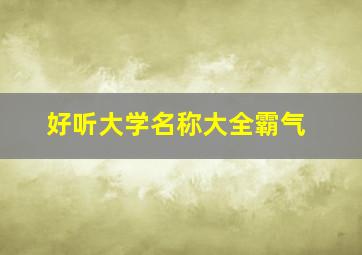 好听大学名称大全霸气